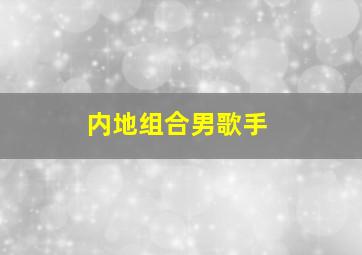 内地组合男歌手